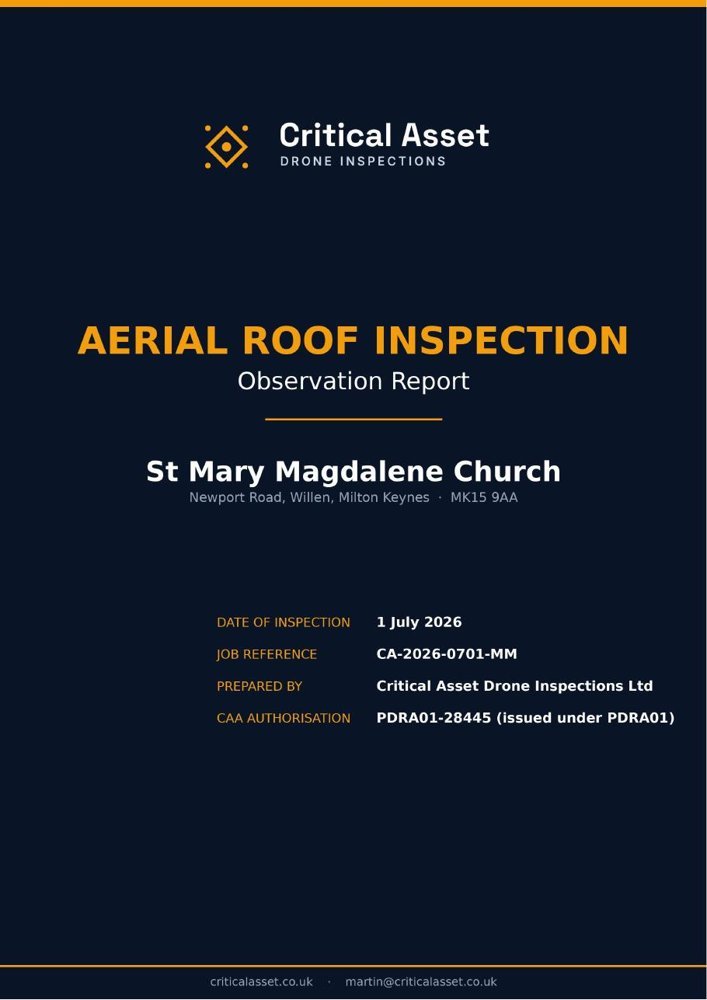 Critical Asset
DRONE INSPECTIONS

AERIAL ROOF INSPECTION
Observation Report

St Mary Magdalene Church
Newport Road, Willen, Milton Keynes · MK15 9AA

| | |
|---|---|
| DATE OF INSPECTION | 1 July 2026 |
| JOB REFERENCE | CA-2026-0701-MM |
| PREPARED BY | Critical Asset Drone Inspections Ltd |
| CAA AUTHORISATION | PDRA01-28445 (issued under PDRA01) |

criticalasset.co.uk · martin@criticalasset.co.uk